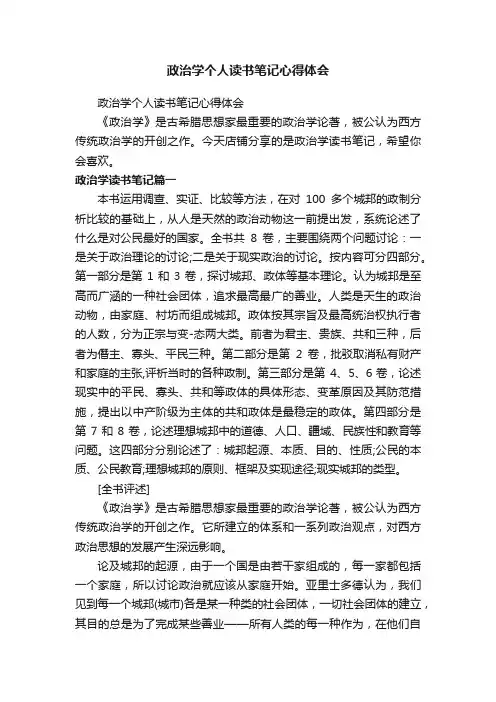 政治学个人读书笔记心得体会

政治学个人读书笔记心得体会

《政治学》是古希腊思想家最重要的政治学论著，被公认为西方传统政治学的开创之作。今天店铺分享的是政治学读书笔记，希望你会喜欢。

政治学读书笔记篇一

本书运用调查、实证、比较等方法，在对 100 多个城邦的政制分析比较的基础上，从人是天然的政治动物这一前提出发，系统论述了什么是对公民最好的国家。全书共 8 卷，主要围绕两个问题讨论：一是关于政治理论的讨论;二是关于现实政治的讨论。按内容可分四部分。第一部分是第 1 和 3 卷，探讨城邦、政体等基本理论。认为城邦是至高而广涵的一种社会团体，追求最高最广的善业。人类是天生的政治动物，由家庭、村坊而组成城邦。政体按其宗旨及最高统治权执行者的人数，分为正宗与变-态两大类。前者为君主、贵族、共和三种，后者为僭主、寡头、平民三种。第二部分是第 2 卷，批驳取消私有财产和家庭的主张,评析当时的各种政制。第三部分是第 4、5、6 卷，论述现实中的平民、寡头、共和等政体的具体形态、变革原因及其防范措施，提出以中产阶级为主体的共和政体是最稳定的政体。第四部分是第 7 和 8 卷，论述理想城邦中的道德、人口、疆域、民族性和教育等问题。这四部分分别论述了：城邦起源、本质、目的、性质;公民的本质、公民教育;理想城邦的原则、框架及实现途径;现实城邦的类型。

[全书评述]

《政治学》是古希腊思想家最重要的政治学论著，被公认为西方传统政治学的开创之作。它所建立的体系和一系列政治观点，对西方政治思想的发展产生深远影响。

论及城邦的起源，由于一个国是由若干家组成的，每一家都包括一个家庭，所以讨论政治就应该从家庭开始。亚里士多德认为，我们见到每一个城邦(城市)各是某一种类的社会团体，一切社会团体的建立，其目的总是为了完成某些善业——所有人类的每一种作为，在他们自